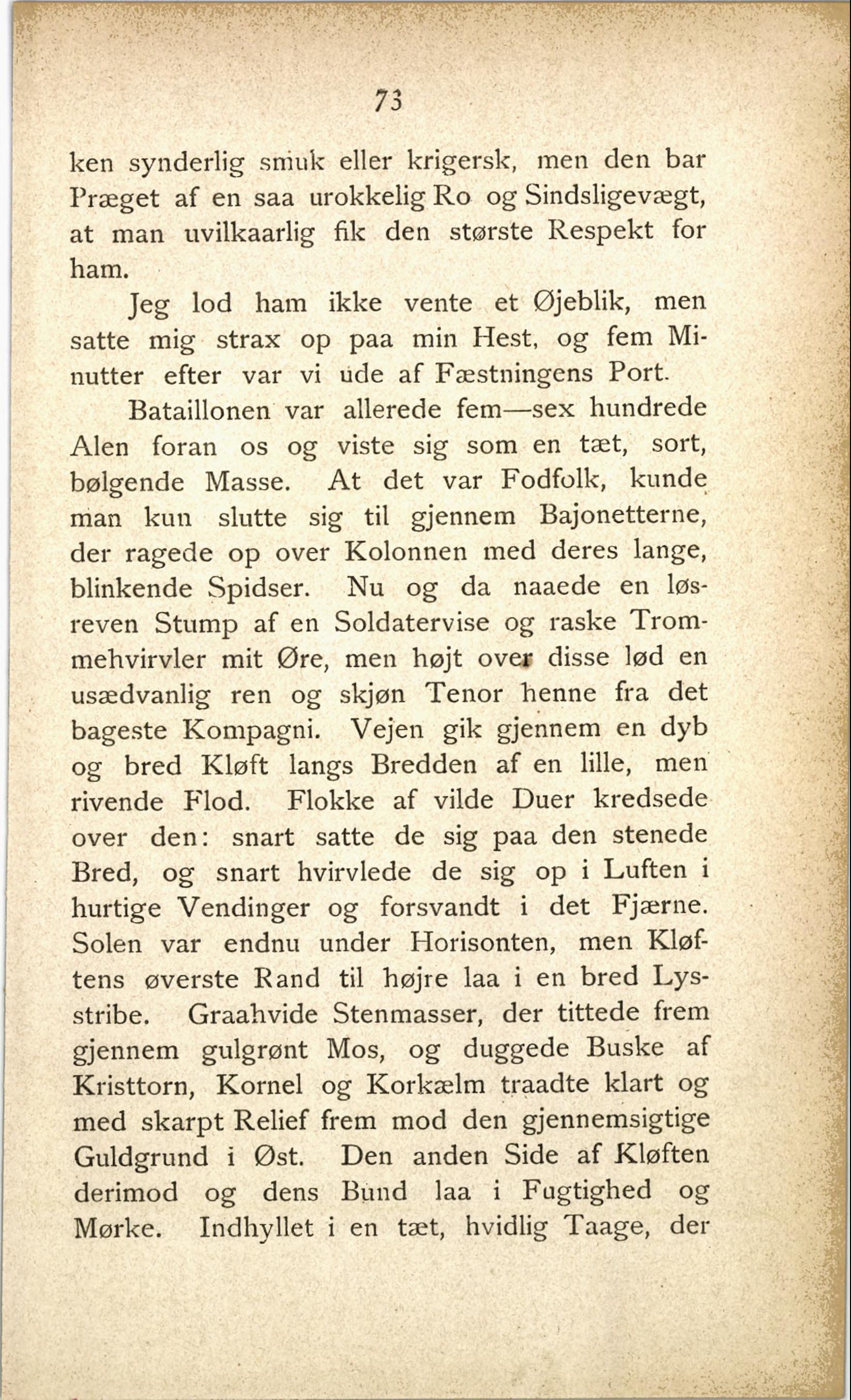 73

ken synderlig smuk eller krigersk, men den bar Præget af en saa urokkelig Ro og Sindsligevægt, at man uvilkaarlig fik den største Respekt for ham.

Jeg lod ham ikke vente et Øjeblik, men satte mig strax op paa min Hest, og fem Minutter efter var vi ude af Fæstningens Port.

Bataillonen var allerede fem—sex hundrede Alen foran os og viste sig som en tæt, sort, bølgende Masse. At det var Fodfolk, kunde man kun slutte sig til gjennem Bajonetterne, der ragede op over Kolonnen med deres lange, blinkende Spidser. Nu og da naaede en løsreven Stump af en Soldatervise og raske Trommehvirvler mit Øre, men højt over disse lød en usædvanlig ren og skjøn Tenor henne fra det bageste Kompagni. Vejen gik gjennem en dyb og bred Kløft langs Bredden af en lille, men rivende Flod. Flokke af vilde Duer kredsede over den: snart satte de sig paa den stenede Bred, og snart hvirvlede de sig op i Luften i hurtige Vendinger og forsvandt i det Fjærne. Solen var endnu under Horisonten, men Kløftens øverste Rand til højre laa i en bred Lysstribe. Graahvide Stenmasser, der tittede frem gjennem gulgrønt Mos, og duggede Buske af Kristtorn, Kornel og Korkælm traadte klart og med skarpt Relief frem mod den gjennemsigtige Guldgrund i Øst. Den anden Side af Kløften derimod og dens Bund laa i Fugtighed og Mørke. Indhyllet i en tæt, hvidlig Taage, der